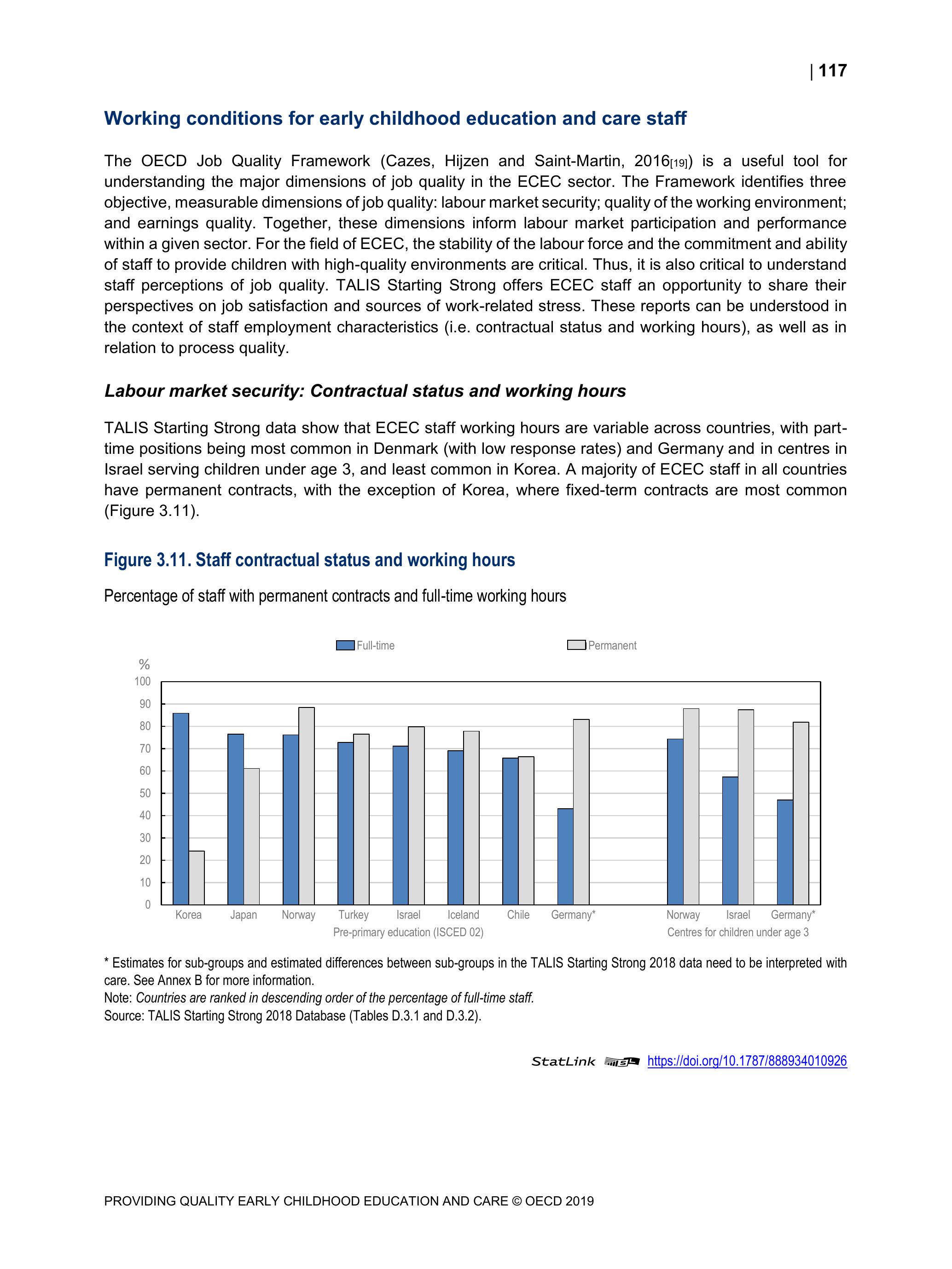 | 117

Working conditions for early childhood education and care staff

The OECD Job Quality Framework (Cazes, Hijzen and Saint-Martin, 2016[19]) is a useful tool for understanding the major dimensions of job quality in the ECEC sector. The Framework identifies three objective, measurable dimensions of job quality: labour market security; quality of the working environment; and earnings quality. Together, these dimensions inform labour market participation and performance within a given sector. For the field of ECEC, the stability of the labour force and the commitment and ability of staff to provide children with high-quality environments are critical. Thus, it is also critical to understand staff perceptions of job quality. TALIS Starting Strong offers ECEC staff an opportunity to share their perspectives on job satisfaction and sources of work-related stress. These reports can be understood in the context of staff employment characteristics (i.e. contractual status and working hours), as well as in relation to process quality.

Labour market security: Contractual status and working hours

TALIS Starting Strong data show that ECEC staff working hours are variable across countries, with part-time positions being most common in Denmark (with low response rates) and Germany and in centres in Israel serving children under age 3, and least common in Korea. A majority of ECEC staff in all countries have permanent contracts, with the exception of Korea, where fixed-term contracts are most common (Figure 3.11).

Figure 3.11. Staff contractual status and working hours

Percentage of staff with permanent contracts and full-time working hours

Full-time Permanent

%
100
90
80
70
60
50
40
30
20
10
0

Korea Japan Norway Turkey Israel Iceland Chile Germany* Norway Israel Germany*
Pre-primary education (ISCED 02) Centres for children under age 3

* Estimates for sub-groups and estimated differences between sub-groups in the TALIS Starting Strong 2018 data need to be interpreted with care. See Annex B for more information.
Note: Countries are ranked in descending order of the percentage of full-time staff.
Source: TALIS Starting Strong 2018 Database (Tables D.3.1 and D.3.2).

StatLink https://doi.org/10.1787/888934010926

PROVIDING QUALITY EARLY CHILDHOOD EDUCATION AND CARE © OECD 2019